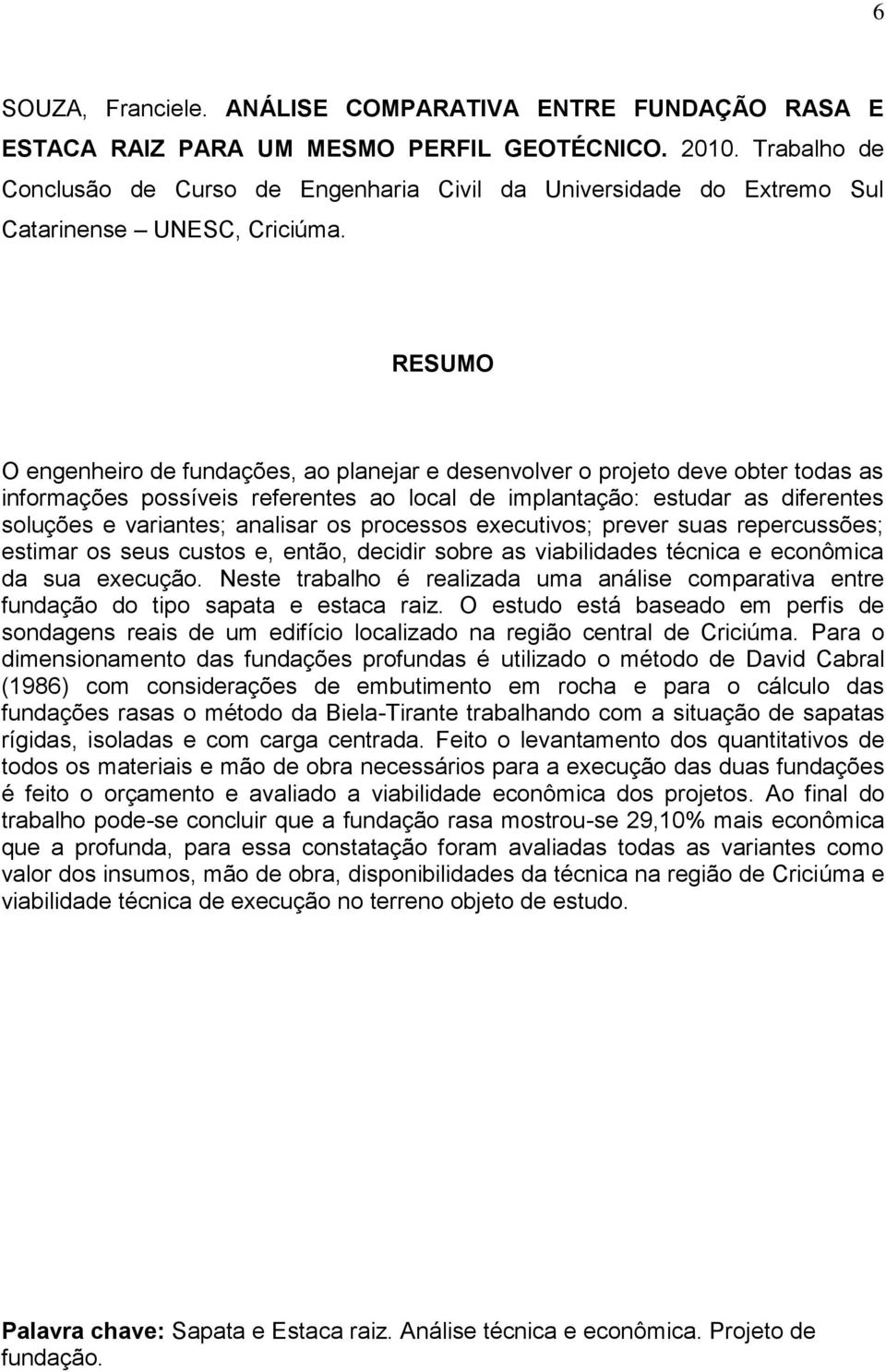 6

SOUZA, Franciele. ANÁLISE COMPARATIVA ENTRE FUNDAÇÃO RASA E ESTACA RAIZ PARA UM MESMO PERFIL GEOTÉCNICO. 2010. Trabalho de Conclusão de Curso de Engenharia Civil da Universidade do Extremo Sul Catarinense – UNESC, Criciúma.

RESUMO

O engenheiro de fundações, ao planejar e desenvolver o projeto deve obter todas as informações possíveis referentes ao local de implantação: estudar as diferentes soluções e variantes; analisar os processos executivos; prever suas repercussões; estimar os seus custos e, então, decidir sobre as viabilidades técnica e econômica da sua execução. Neste trabalho é realizada uma análise comparativa entre fundação do tipo sapata e estaca raiz. O estudo está baseado em perfis de sondagens reais de um edifício localizado na região central de Criciúma. Para o dimensionamento das fundações profundas é utilizado o método de David Cabral (1986) com considerações de embutimento em rocha e para o cálculo das fundações rasas o método da Biela-Tirante trabalhando com a situação de sapatas rígidas, isoladas e com carga centrada. Feito o levantamento dos quantitativos de todos os materiais e mão de obra necessários para a execução das duas fundações é feito o orçamento e avaliado a viabilidade econômica dos projetos. Ao final do trabalho pode-se concluir que a fundação rasa mostrou-se 29,10% mais econômica que a profunda, para essa constatação foram avaliadas todas as variantes como valor dos insumos, mão de obra, disponibilidades da técnica na região de Criciúma e viabilidade técnica de execução no terreno objeto de estudo.

Palavra chave: Sapata e Estaca raiz. Análise técnica e econômica. Projeto de fundação.